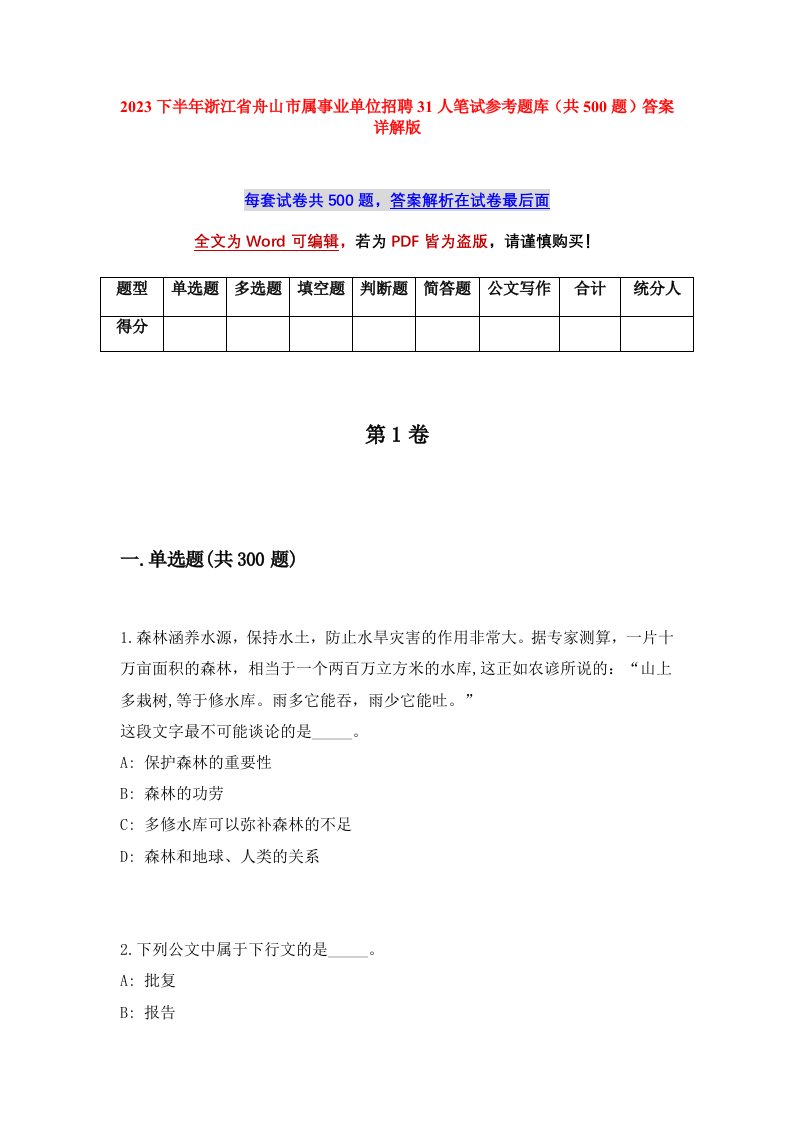 2023 下半年浙江省舟山市属事业单位招聘 31 人笔试参考题库（共 500 题）答案详解版

每套试卷共 500 题，答案解析在试卷最后面

全文为 Word 可编辑，若为 PDF 皆为盗版，请谨慎购买！

| 题型 | 单选题 | 多选题 | 填空题 | 判断题 | 简答题 | 公文写作 | 合计 | 统分人 |
|---|---|---|---|---|---|---|---|---|
| 得分 | | | | | | | | |

第 1 卷

一.单选题(共 300 题)

1.森林涵养水源，保持水土，防止水旱灾害的作用非常大。据专家测算，一片十万亩面积的森林，相当于一个两百万立方米的水库,这正如农谚所说的：“山上多栽树,等于修水库。雨多它能吞，雨少它能吐。”
这段文字最不可能谈论的是_____。
A: 保护森林的重要性
B: 森林的功劳
C: 多修水库可以弥补森林的不足
D: 森林和地球、人类的关系

2.下列公文中属于下行文的是_____。
A: 批复
B: 报告